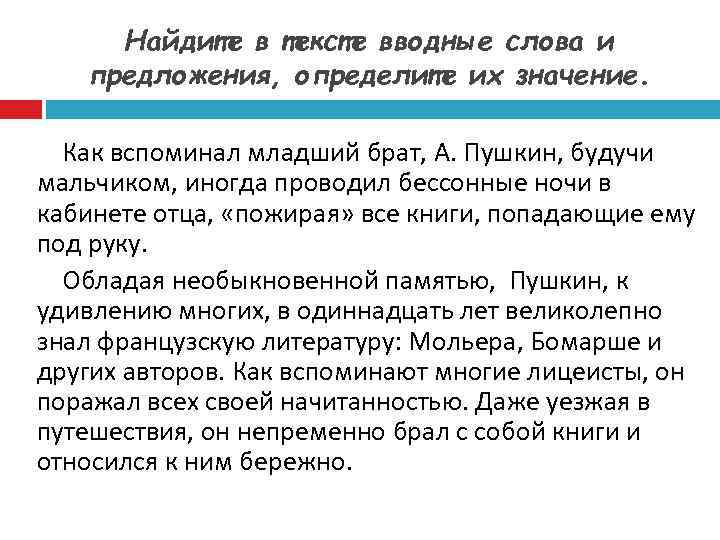 Найдите в тексте вводные слова и предложения, определите их значение.

Как вспоминал младший брат, А. Пушкин, будучи мальчиком, иногда проводил бессонные ночи в кабинете отца, «пожирая» все книги, попадающие ему под руку.

Обладая необыкновенной памятью, Пушкин, к удивлению многих, в одиннадцать лет великолепно знал французскую литературу: Мольера, Бомарше и других авторов. Как вспоминают многие лицеисты, он поражал всех своей начитанностью. Даже уезжая в путешествия, он непременно брал с собой книги и относился к ним бережно.